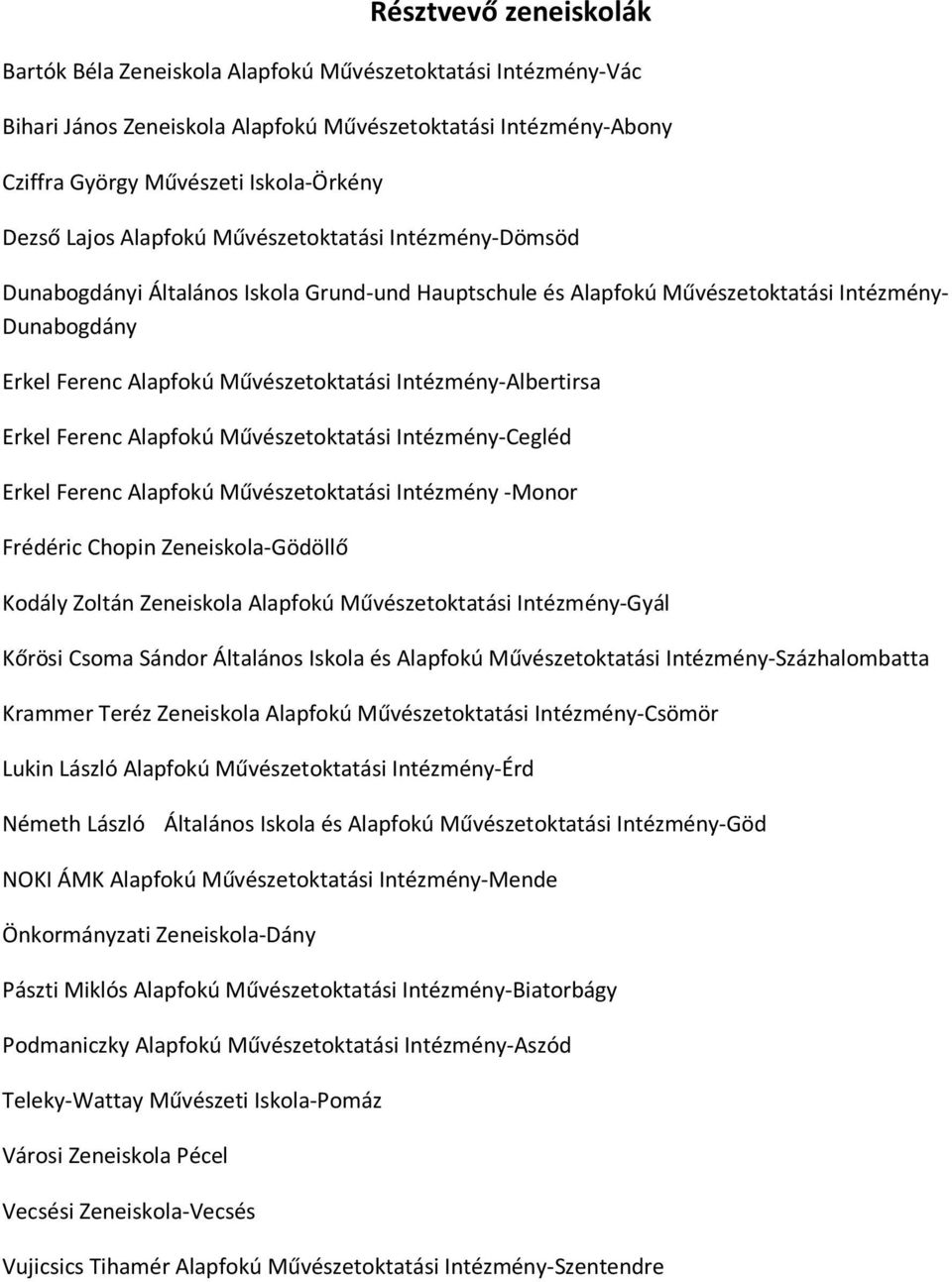 Résztvevő zeneiskolák

Bartók Béla Zeneiskola Alapfokú Művészetoktatási Intézmény-Vác

Bihari János Zeneiskola Alapfokú Művészetoktatási Intézmény-Abony

Cziffra György Művészeti Iskola-Örkény

Dezső Lajos Alapfokú Művészetoktatási Intézmény-Dömsöd

Dunabogdányi Általános Iskola Grund-und Hauptschule és Alapfokú Művészetoktatási Intézmény-Dunabogdány

Erkel Ferenc Alapfokú Művészetoktatási Intézmény-Albertirsa

Erkel Ferenc Alapfokú Művészetoktatási Intézmény-Cegléd

Erkel Ferenc Alapfokú Művészetoktatási Intézmény -Monor

Frédéric Chopin Zeneiskola-Gödöllő

Kodály Zoltán Zeneiskola Alapfokú Művészetoktatási Intézmény-Gyál

Kőrösi Csoma Sándor Általános Iskola és Alapfokú Művészetoktatási Intézmény-Százhalombatta

Krammer Teréz Zeneiskola Alapfokú Művészetoktatási Intézmény-Csömör

Lukin László Alapfokú Művészetoktatási Intézmény-Érd

Németh László Általános Iskola és Alapfokú Művészetoktatási Intézmény-Göd

NOKI ÁMK Alapfokú Művészetoktatási Intézmény-Mende

Önkormányzati Zeneiskola-Dány

Pászti Miklós Alapfokú Művészetoktatási Intézmény-Biatorbágy

Podmaniczky Alapfokú Művészetoktatási Intézmény-Aszód

Teleky-Wattay Művészeti Iskola-Pomáz

Városi Zeneiskola Pécel

Vecsési Zeneiskola-Vecsés

Vujicsics Tihamér Alapfokú Művészetoktatási Intézmény-Szentendre